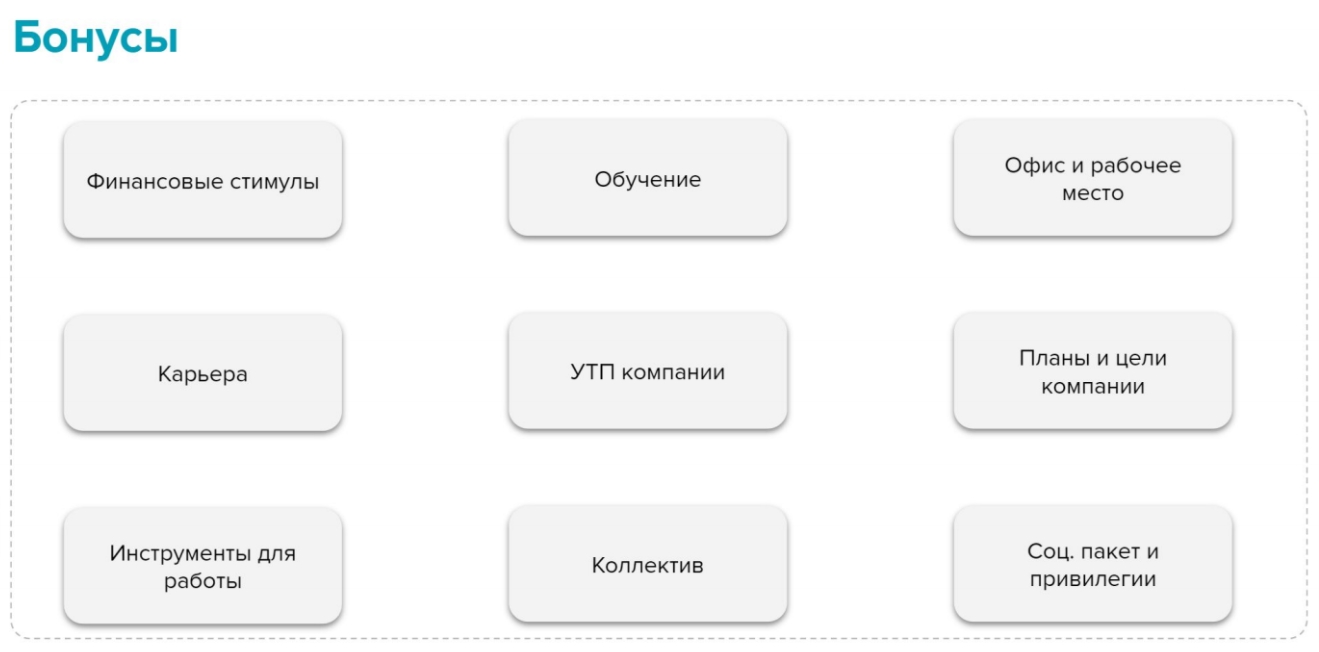 Бонусы

Финансовые стимулы

Обучение

Офис и рабочее место

Карьера

УТП компании

Планы и цели компании

Инструменты для работы

Коллектив

Соц. пакет и привилегии